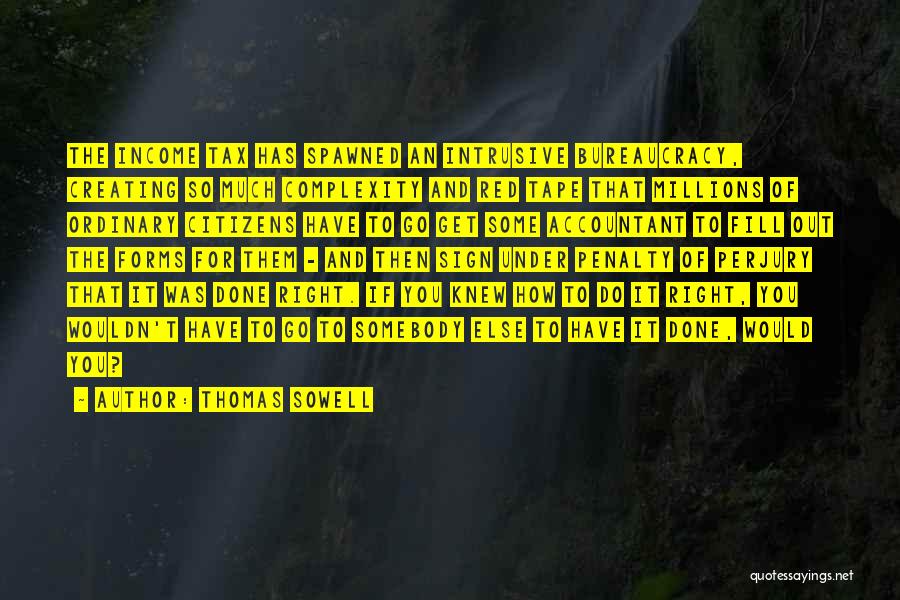 THE INCOME TAX HAS SPAWNED AN INTRUSIVE BUREAUCRACY, CREATING SO MUCH COMPLEXITY AND RED TAPE THAT MILLIONS OF ORDINARY CITIZENS HAVE TO GO GET SOME ACCOUNTANT TO FILL OUT THE FORMS FOR THEM - AND THEN SIGN UNDER PENALTY OF PERJURY THAT IT WAS DONE RIGHT. IF YOU KNEW HOW TO DO IT RIGHT, YOU WOULDN'T HAVE TO GO TO SOMEBODY ELSE TO HAVE IT DONE, WOULD YOU?

- AUTHOR: THOMAS SOWELL

quotessayings.net